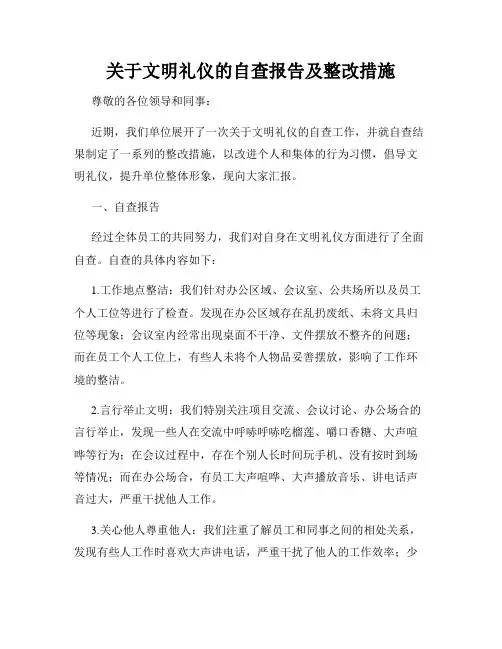 关于文明礼仪的自查报告及整改措施

尊敬的各位领导和同事：

近期，我们单位展开了一次关于文明礼仪的自查工作，并就自查结果制定了一系列的整改措施，以改进个人和集体的行为习惯，倡导文明礼仪，提升单位整体形象，现向大家汇报。

一、自查报告

经过全体员工的共同努力，我们对自身在文明礼仪方面进行了全面自查。自查的具体内容如下：

1.工作地点整洁：我们针对办公区域、会议室、公共场所以及员工个人工位等进行了检查。发现在办公区域存在乱扔废纸、未将文具归位等现象；会议室内经常出现桌面不干净、文件摆放不整齐的问题；而在员工个人工位上，有些人未将个人物品妥善摆放，影响了工作环境的整洁。

2.言行举止文明：我们特别关注项目交流、会议讨论、办公场合的言行举止，发现一些人在交流中呼哧呼哧吃榴莲、嚼口香糖、大声喧哗等行为；在会议过程中，存在个别人长时间玩手机、没有按时到场等情况；而在办公场合，有员工大声喧哗、大声播放音乐、讲电话声音过大，严重干扰他人工作。

3.关心他人尊重他人：我们注重了解员工和同事之间的相处关系，发现有些人工作时喜欢大声讲电话，严重干扰了他人的工作效率；少